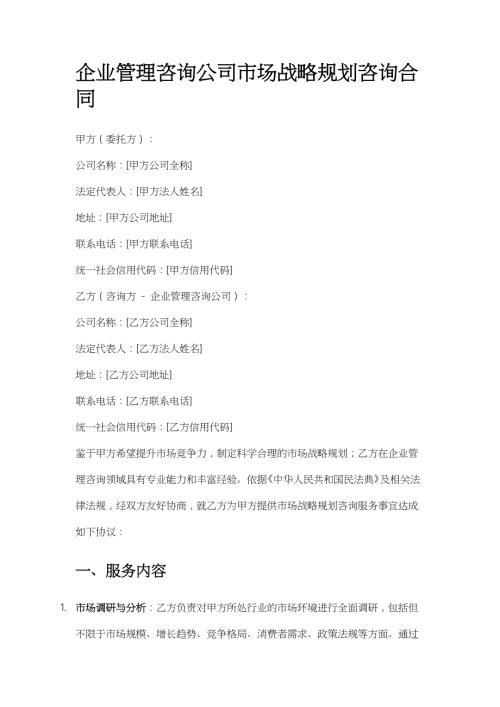 企业管理咨询公司市场战略规划咨询合同

甲方（委托方）：

公司名称：[甲方公司全称]

法定代表人：[甲方法人姓名]

地址：[甲方公司地址]

联系电话：[甲方联系电话]

统一社会信用代码：[甲方信用代码]

乙方（咨询方 - 企业管理咨询公司）：

公司名称：[乙方公司全称]

法定代表人：[乙方法人姓名]

地址：[乙方公司地址]

联系电话：[乙方联系电话]

统一社会信用代码：[乙方信用代码]

鉴于甲方希望提升市场竞争力，制定科学合理的市场战略规划；乙方在企业管理咨询领域具有专业能力和丰富经验。依据《中华人民共和国民法典》及相关法律法规，经双方友好协商，就乙方为甲方提供市场战略规划咨询服务事宜达成如下协议：

一、服务内容

1. 市场调研与分析：乙方负责对甲方所处行业的市场环境进行全面调研，包括但不限于市场规模、增长趋势、竞争格局、消费者需求、政策法规等方面。通过